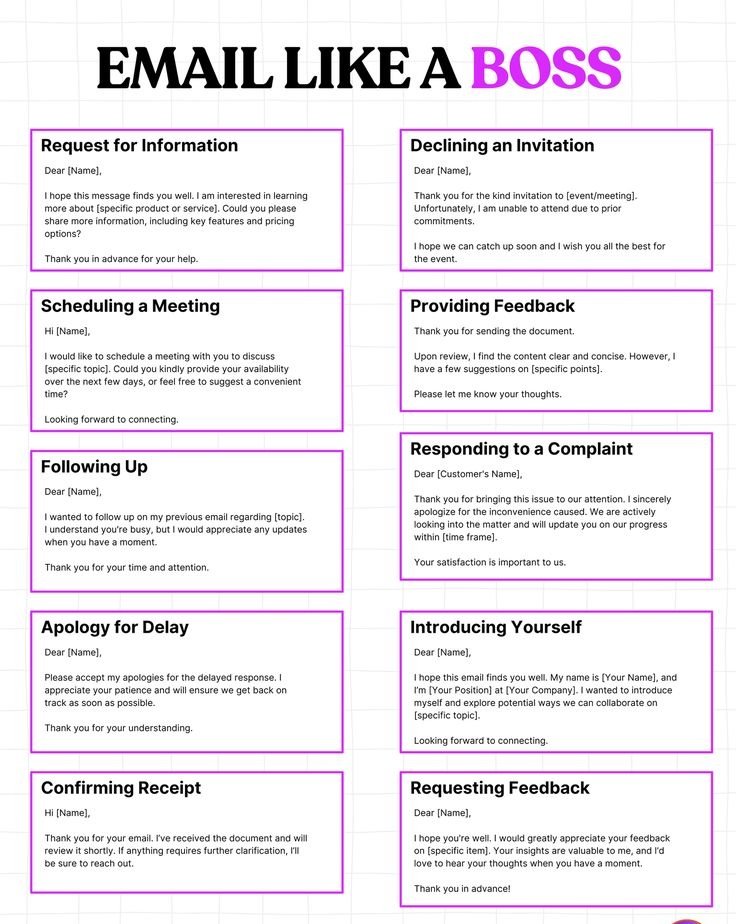 EMAIL LIKE A BOSS

Request for Information

Dear [Name],

I hope this message finds you well. I am interested in learning more about [specific product or service]. Could you please share more information, including key features and pricing options?

Thank you in advance for your help.

Scheduling a Meeting

Hi [Name],

I would like to schedule a meeting with you to discuss [specific topic]. Could you kindly provide your availability over the next few days, or feel free to suggest a convenient time?

Looking forward to connecting.

Following Up

Dear [Name],

I wanted to follow up on my previous email regarding [topic]. I understand you're busy, but I would appreciate any updates when you have a moment.

Thank you for your time and attention.

Apology for Delay

Dear [Name],

Please accept my apologies for the delayed response. I appreciate your patience and will ensure we get back on track as soon as possible.

Thank you for your understanding.

Confirming Receipt

Hi [Name],

Thank you for your email. I've received the document and will review it shortly. If anything requires further clarification, I'll be sure to reach out.

Declining an Invitation

Dear [Name],

Thank you for the kind invitation to [event/meeting]. Unfortunately, I am unable to attend due to prior commitments.

I hope we can catch up soon and I wish you all the best for the event.

Providing Feedback

Thank you for sending the document.

Upon review, I find the content clear and concise. However, I have a few suggestions on [specific points].

Please let me know your thoughts.

Responding to a Complaint

Dear [Customer's Name],

Thank you for bringing this issue to our attention. I sincerely apologize for the inconvenience caused. We are actively looking into the matter and will update you on our progress within [time frame].

Your satisfaction is important to us.

Introducing Yourself

Dear [Name],

I hope this email finds you well. My name is [Your Name], and I'm [Your Position] at [Your Company]. I wanted to introduce myself and explore potential ways we can collaborate on [specific topic].

Looking forward to connecting.

Requesting Feedback

Dear [Name],

I hope you're well. I would greatly appreciate your feedback on [specific item]. Your insights are valuable to me, and I'd love to hear your thoughts when you have a moment.

Thank you in advance!